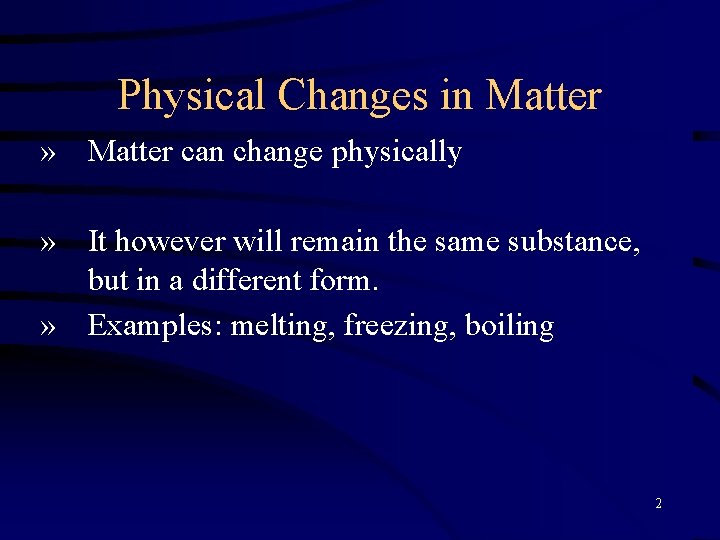 Physical Changes in Matter

» Matter can change physically

» It however will remain the same substance, but in a different form.

» Examples: melting, freezing, boiling

2